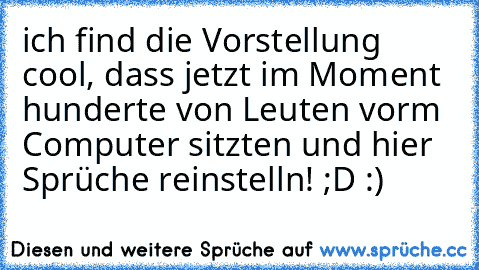 ich find die Vorstellung cool, dass jetzt im Moment hunderte von Leuten vorm Computer sitzten und hier Sprüche reinstelln! ;D :)

Diesen und weitere Sprüche auf www.sprüche.cc